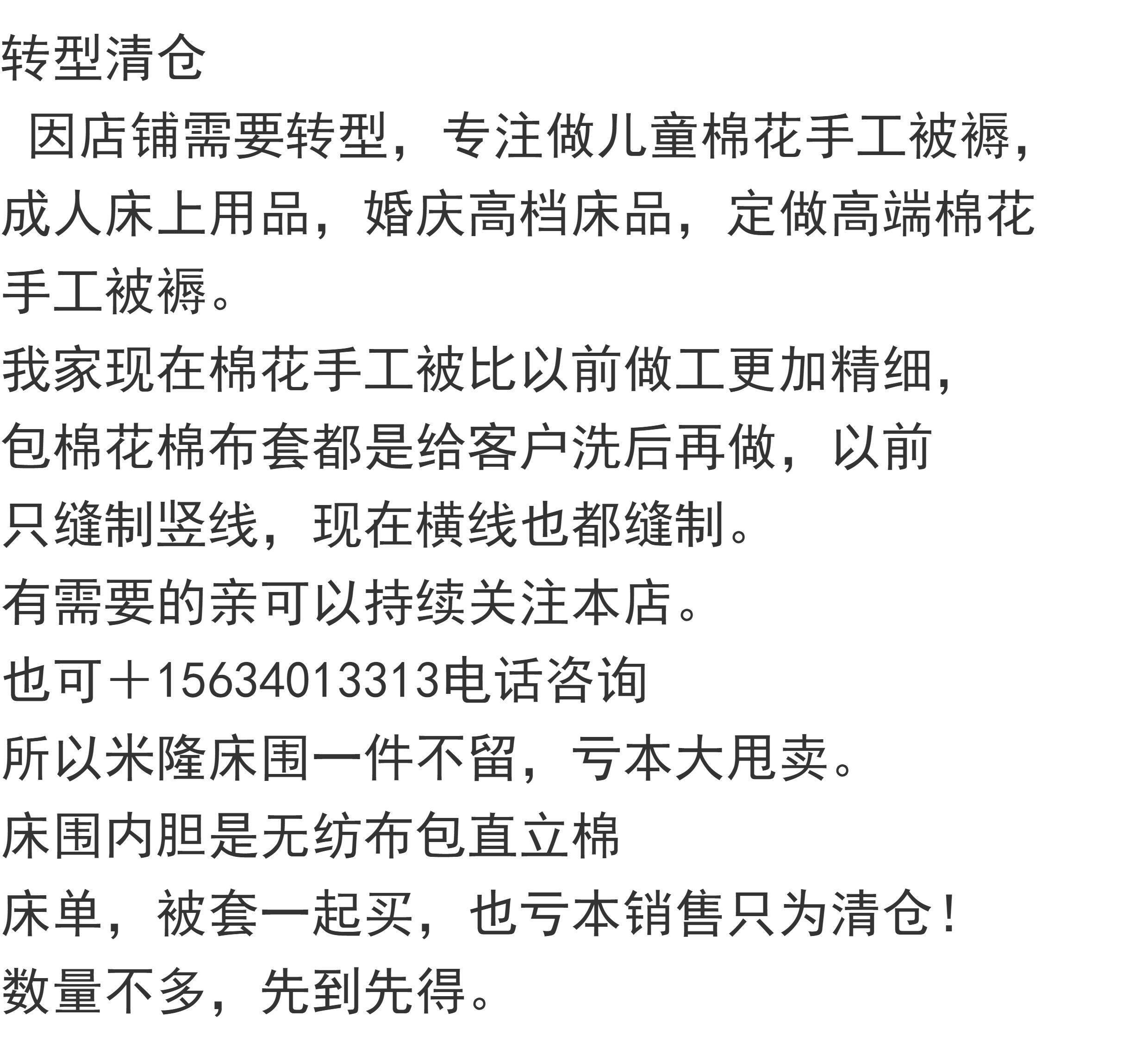 转型清仓

因店铺需要转型，专注做儿童棉花手工被褥，成人床上用品，婚庆高档床品，定做高端棉花手工被褥。

我家现在棉花手工被比以前做工更加精细，包棉花棉布套都是给客户洗后再做，以前只缝制竖线，现在横线也都缝制。

有需要的亲可以持续关注本店。

也可＋15634013313电话咨询

所以米隆床围一件不留，亏本大甩卖。

床围内胆是无纺布包直立棉

床单，被套一起买，也亏本销售只为清仓！

数量不多，先到先得。